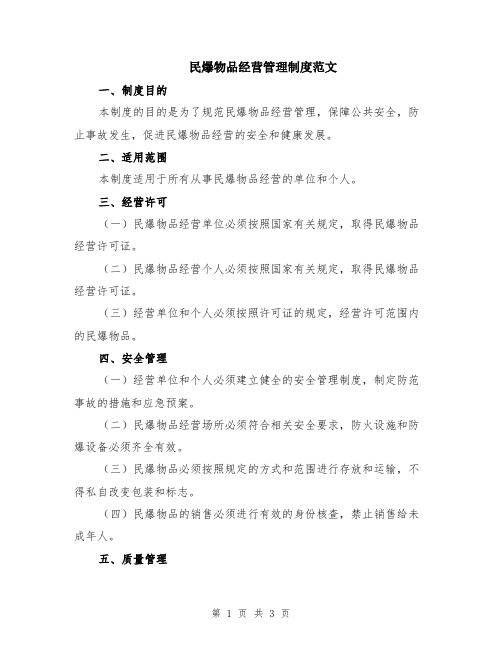 民爆物品经营管理制度范文

一、制度目的

本制度的目的是为了规范民爆物品经营管理，保障公共安全，防止事故发生，促进民爆物品经营的安全和健康发展。

二、适用范围

本制度适用于所有从事民爆物品经营的单位和个人。

三、经营许可

（一）民爆物品经营单位必须按照国家有关规定，取得民爆物品经营许可证。

（二）民爆物品经营个人必须按照国家有关规定，取得民爆物品经营许可证。

（三）经营单位和个人必须按照许可证的规定，经营许可范围内的民爆物品。

四、安全管理

（一）经营单位和个人必须建立健全的安全管理制度，制定防范事故的措施和应急预案。

（二）民爆物品经营场所必须符合相关安全要求，防火设施和防爆设备必须齐全有效。

（三）民爆物品必须按照规定的方式和范围进行存放和运输，不得私自改变包装和标志。

（四）民爆物品的销售必须进行有效的身份核查，禁止销售给未成年人。

五、质量管理

第 1 页 共 3 页